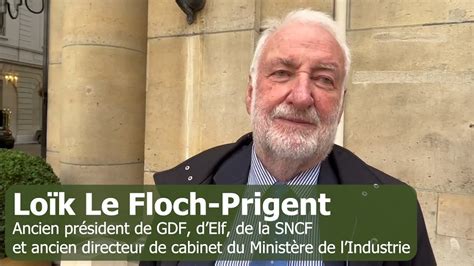 Loïk Le Floch-Prigent
Ancien président de GDF, d'Elf, de la SNCF
et ancien directeur de cabinet du Ministère de l'Industrie